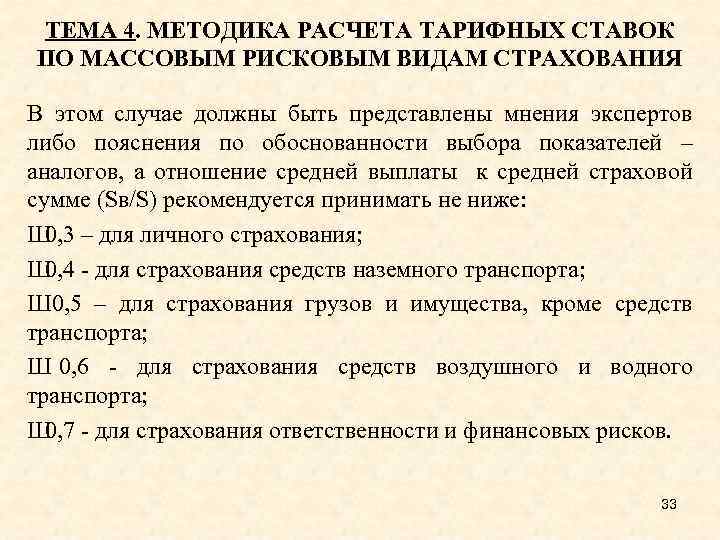 ТЕМА 4. МЕТОДИКА РАСЧЕТА ТАРИФНЫХ СТАВОК ПО МАССОВЫМ РИСКОВЫМ ВИДАМ СТРАХОВАНИЯ

В этом случае должны быть представлены мнения экспертов либо пояснения по обоснованности выбора показателей – аналогов, а отношение средней выплаты к средней страховой сумме (Sв/S) рекомендуется принимать не ниже:

Ш0,3 – для личного страхования;

Ш0,4 - для страхования средств наземного транспорта;

Ш0,5 – для страхования грузов и имущества, кроме средств транспорта;

Ш 0,6 - для страхования средств воздушного и водного транспорта;

Ш0,7 - для страхования ответственности и финансовых рисков.

33